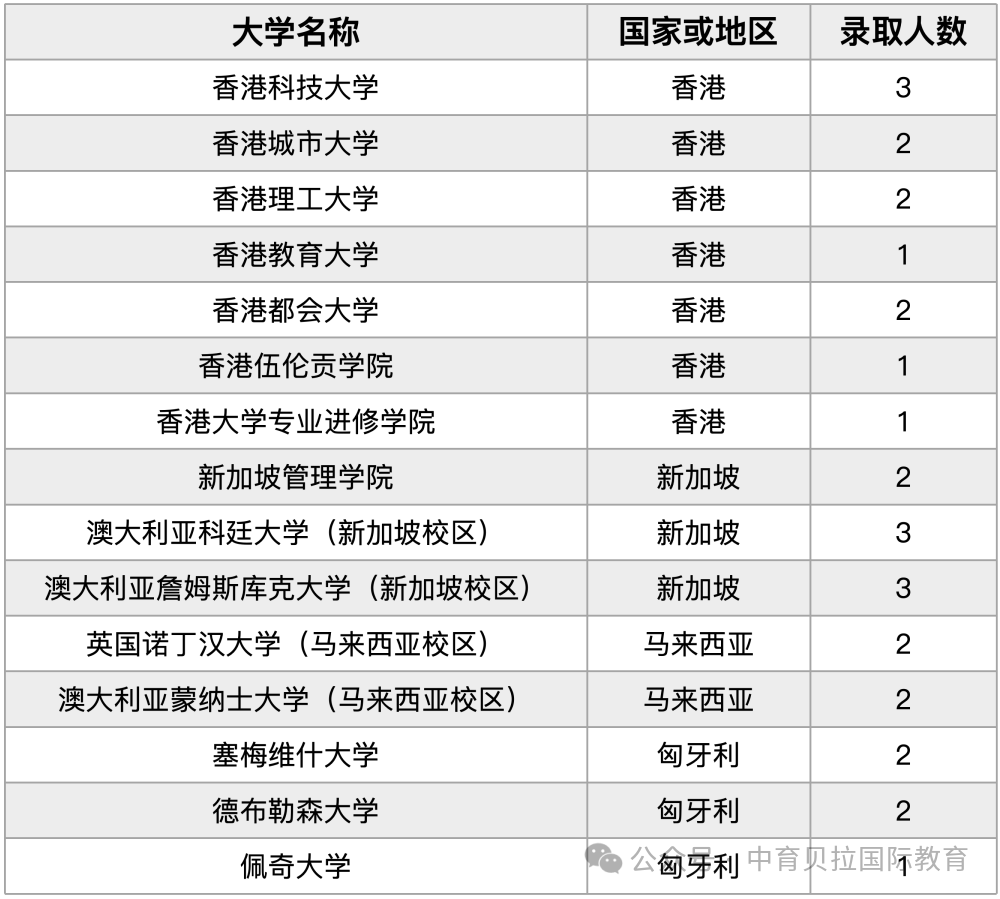 | 大学名称 | 国家或地区 | 录取人数 |
|---|---|---|
| 香港科技大学 | 香港 | 3 |
| 香港城市大学 | 香港 | 2 |
| 香港理工大学 | 香港 | 2 |
| 香港教育大学 | 香港 | 1 |
| 香港都会大学 | 香港 | 2 |
| 香港伍伦贡学院 | 香港 | 1 |
| 香港大学专业进修学院 | 香港 | 1 |
| 新加坡管理学院 | 新加坡 | 2 |
| 澳大利亚科廷大学（新加坡校区） | 新加坡 | 3 |
| 澳大利亚詹姆斯库克大学（新加坡校区） | 新加坡 | 3 |
| 英国诺丁汉大学（马来西亚校区） | 马来西亚 | 2 |
| 澳大利亚蒙纳士大学（马来西亚校区） | 马来西亚 | 2 |
| 塞梅维什大学 | 匈牙利 | 2 |
| 德布勒森大学 | 匈牙利 | 2 |
| 佩奇大学 | 匈牙利 | 1 |

公众号 · 中育贝拉国际教育